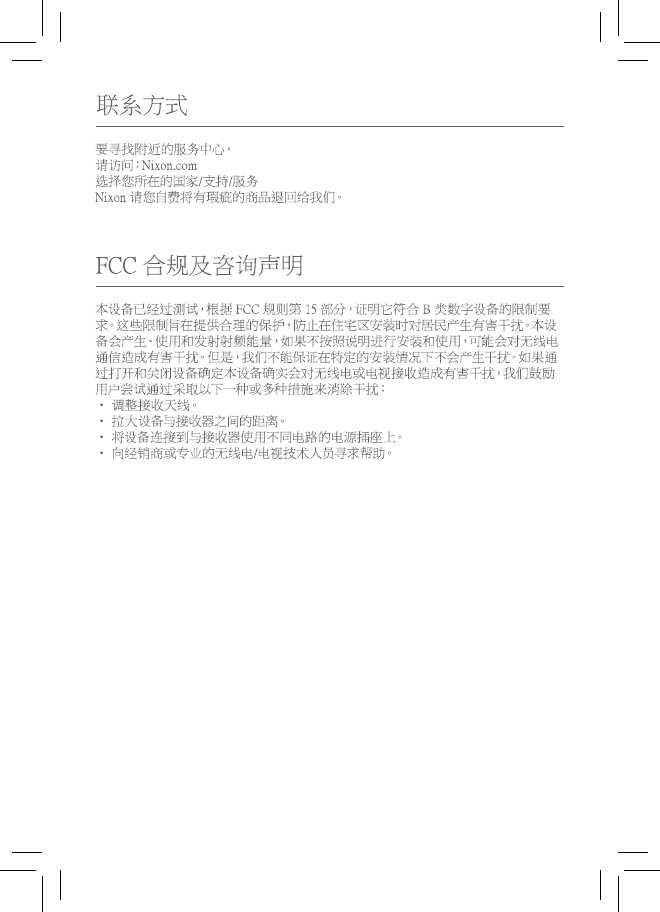 联系方式

要寻找附近的服务中心，
请访问：Nixon.com
选择您所在的国家/支持/服务
Nixon请您自费将有瑕疵的商品退回给我们。

FCC合规及咨询声明

本设备已经过测试，根据FCC规则第15部分，证明它符合B类数字设备的限制要求。这些限制旨在提供合理的保护，防止在住宅区安装时对居民产生有害干扰。本设备会产生、使用和发射射频能量，如果不按照说明进行安装和使用，可能会对无线电通信造成有害干扰。但是，我们不能保证在特定的安装情况下不会产生干扰。如果通过打开和关闭设备确定本设备确实会对无线电或电视接收造成有害干扰，我们鼓励用户尝试通过采取以下一种或多种措施来消除干扰：
• 调整接收天线。
• 拉大设备与接收器之间的距离。
• 将设备连接到与接收器使用不同电路的电源插座上。
• 向经销商或专业的无线电/电视技术人员寻求帮助。